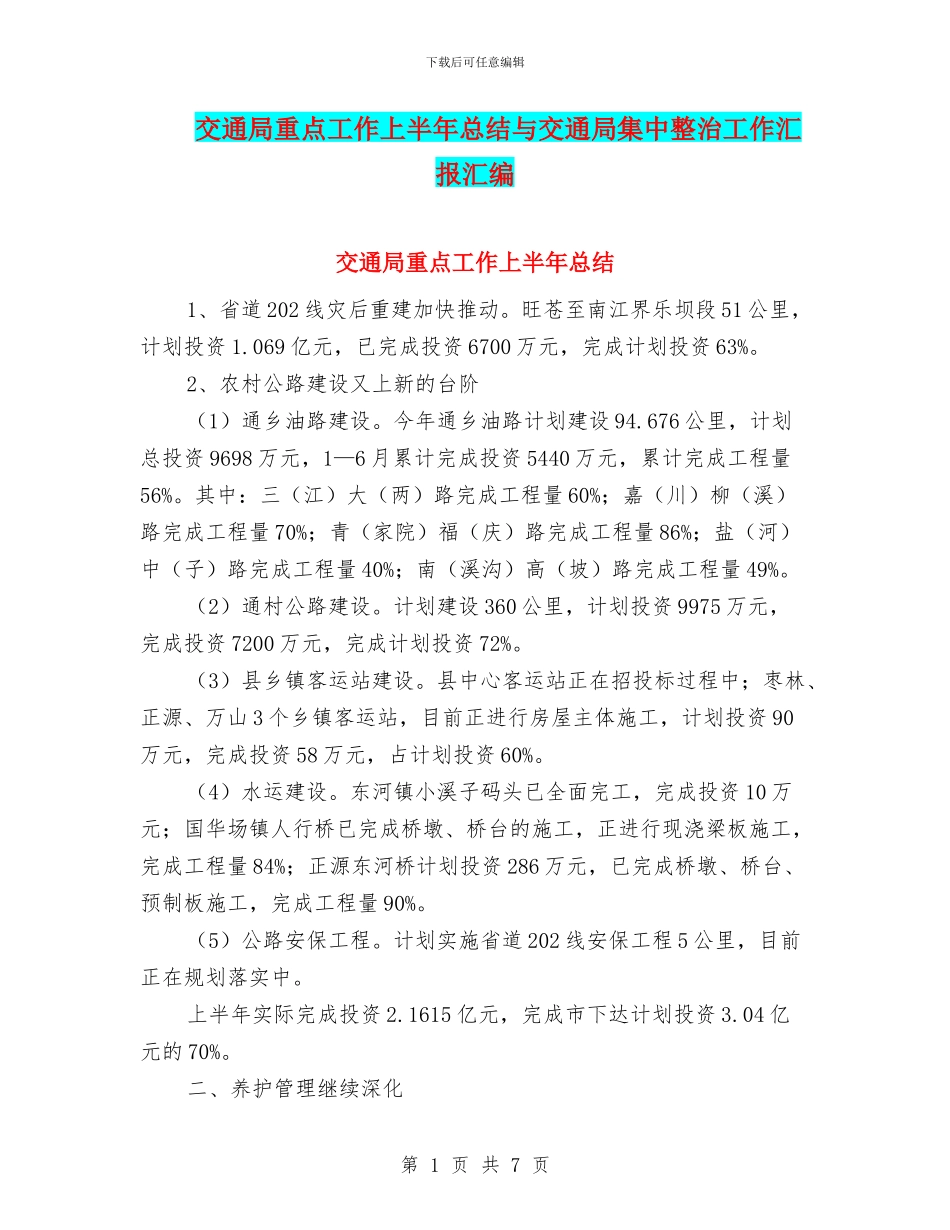 下载后可任意编辑

交通局重点工作上半年总结与交通局集中整治工作汇报汇编

交通局重点工作上半年总结

1、省道202线灾后重建加快推动。旺苍至南江界乐坝段51公里，计划投资1.069亿元，已完成投资6700万元，完成计划投资63%。

2、农村公路建设又上新的台阶

（1）通乡油路建设。今年通乡油路计划建设94.676公里，计划总投资9698万元，1—6月累计完成投资5440万元，累计完成工程量56%。其中：三（江）大（两）路完成工程量60%；嘉（川）柳（溪）路完成工程量70%；青（家院）福（庆）路完成工程量86%；盐（河）中（子）路完成工程量40%；南（溪沟）高（坡）路完成工程量49%。

（2）通村公路建设。计划建设360公里，计划投资9975万元，完成投资7200万元，完成计划投资72%。

（3）县乡镇客运站建设。县中心客运站正在招投标过程中；枣林、正源、万山3个乡镇客运站，目前正进行房屋主体施工，计划投资90万元，完成投资58万元，占计划投资60%。

（4）水运建设。东河镇小溪子码头已全面完工，完成投资10万元；国华场镇人行桥已完成桥墩、桥台的施工，正进行现浇梁板施工，完成工程量84%；正源东河桥计划投资286万元，已完成桥墩、桥台、预制板施工，完成工程量90%。

（5）公路安保工程。计划实施省道202线安保工程5公里，目前正在规划落实中。

上半年实际完成投资2.1615亿元，完成市下达计划投资3.04亿元的70%。

二、养护管理继续深化

第 1 页 共 7 页